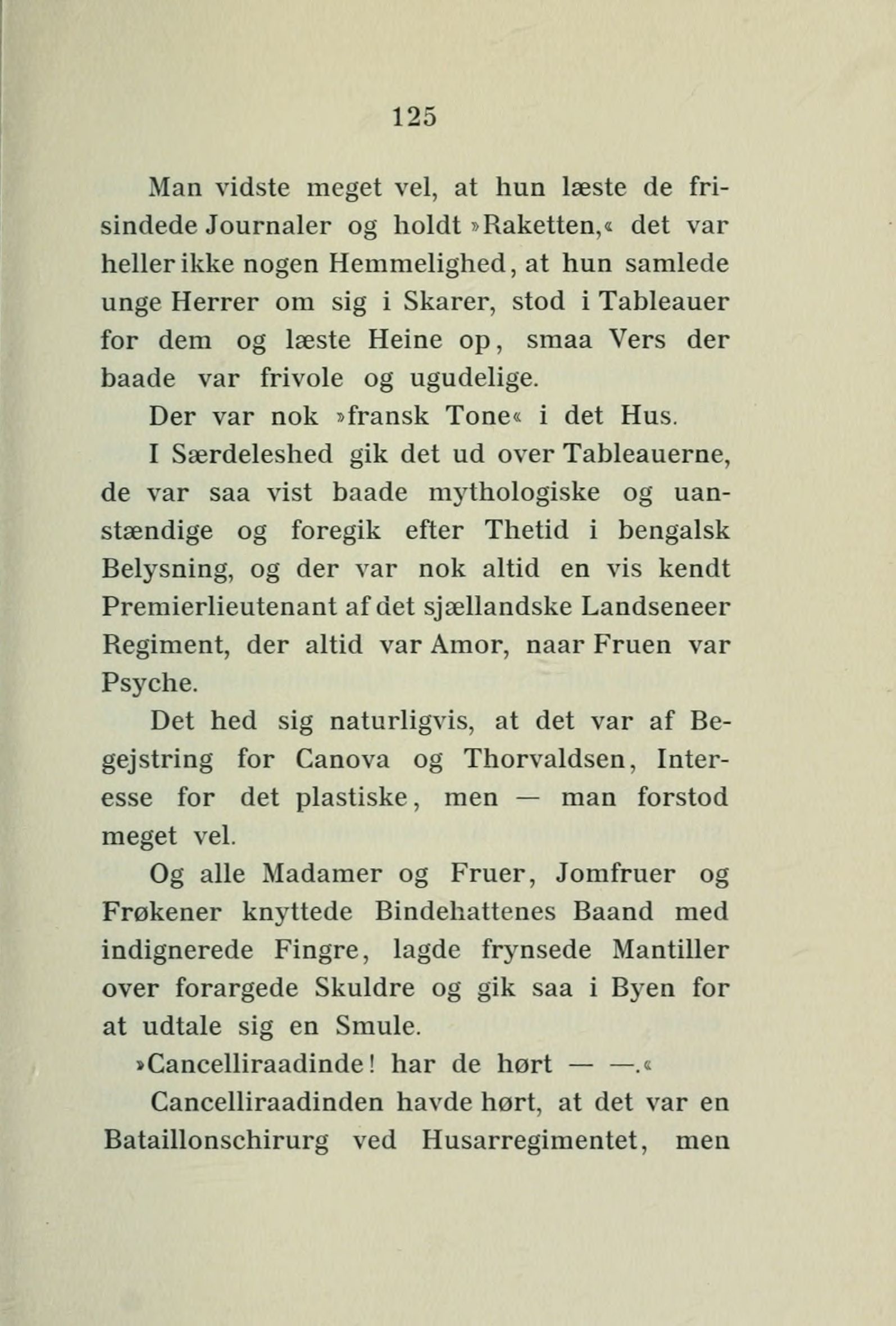 125

Man vidste meget vel, at hun læste de frisindede Journaler og holdt »Raketten,« det var heller ikke nogen Hemmelighed, at hun samlede unge Herrer om sig i Skarer, stod i Tableauer for dem og læste Heine op, smaa Vers der baade var frivole og ugudelige.

Der var nok »fransk Tone« i det Hus.

I Særdeleshed gik det ud over Tableauerne, de var saa vist baade mythologiske og uanstændige og foregik efter Thetid i bengalsk Belysning, og der var nok altid en vis kendt Premierlieutenant af det sjællandske Landseneer Regiment, der altid var Amor, naar Fruen var Psyche.

Det hed sig naturligvis, at det var af Begejstring for Canova og Thorvaldsen, Interesse for det plastiske, men — man forstod meget vel.

Og alle Madamer og Fruer, Jomfruer og Frøkener knyttede Bindehattenes Baand med indignerede Fingre, lagde frynsede Mantiller over forargede Skuldre og gik saa i Byen for at udtale sig en Smule.

»Cancelliraadinde! har de hørt — —.«

Cancelliraadinden havde hørt, at det var en Bataillonschirurg ved Husarregimentet, men